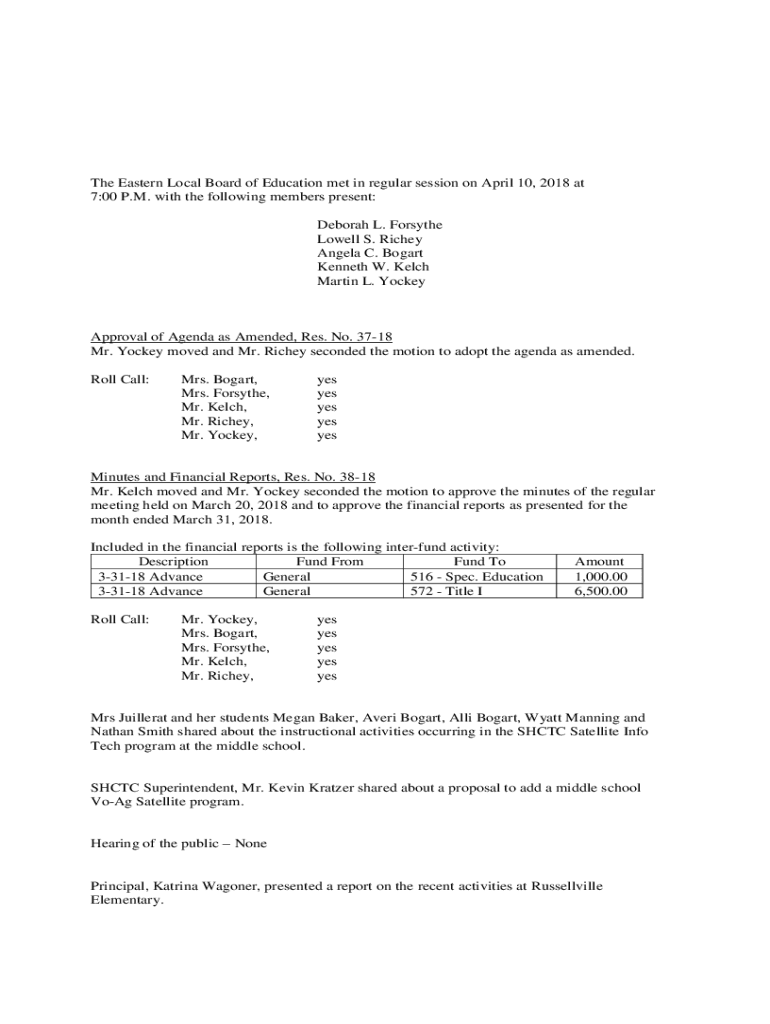 The Eastern Local Board of Education met in regular session on April 10, 2018 at 7:00 P.M. with the following members present:

Deborah L. Forsythe
Lowell S. Richey
Angela C. Bogart
Kenneth W. Kelch
Martin L. Yockey

Approval of Agenda as Amended, Res. No. 37-18
Mr. Yockey moved and Mr. Richey seconded the motion to adopt the agenda as amended.

Roll Call: Mrs. Bogart, yes
Mrs. Forsythe, yes
Mr. Kelch, yes
Mr. Richey, yes
Mr. Yockey, yes

Minutes and Financial Reports, Res. No. 38-18
Mr. Kelch moved and Mr. Yockey seconded the motion to approve the minutes of the regular meeting held on March 20, 2018 and to approve the financial reports as presented for the month ended March 31, 2018.

Included in the financial reports is the following inter-fund activity:

| Description | Fund From | Fund To | Amount |
|---|---|---|---|
| 3-31-18 Advance | General | 516 - Spec. Education | 1,000.00 |
| 3-31-18 Advance | General | 572 - Title I | 6,500.00 |

Roll Call: Mr. Yockey, yes
Mrs. Bogart, yes
Mrs. Forsythe, yes
Mr. Kelch, yes
Mr. Richey, yes

Mrs Juillerat and her students Megan Baker, Averi Bogart, Alli Bogart, Wyatt Manning and Nathan Smith shared about the instructional activities occurring in the SHCTC Satellite Info Tech program at the middle school.

SHCTC Superintendent, Mr. Kevin Kratzer shared about a proposal to add a middle school Vo-Ag Satellite program.

Hearing of the public – None

Principal, Katrina Wagoner, presented a report on the recent activities at Russellville Elementary.